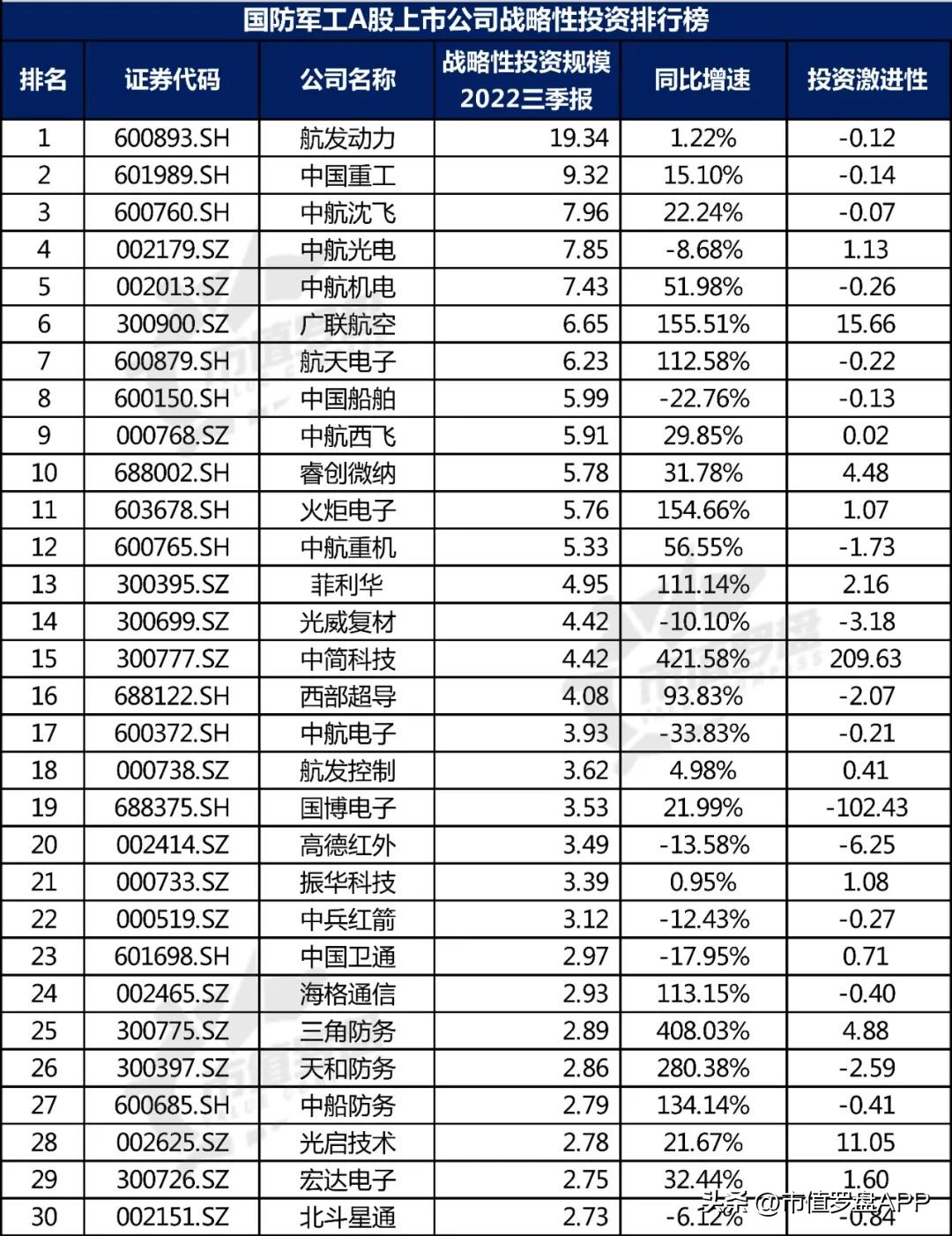 国防军工A股上市公司战略性投资排行榜

| 排名 | 证券代码 | 公司名称 | 战略性投资规模 2022三季报 | 同比增速 | 投资激进性 |
|---|---|---|---|---|---|
| 1 | 600893.SH | 航发动力 | 19.34 | 1.22% | -0.12 |
| 2 | 601989.SH | 中国重工 | 9.32 | 15.10% | -0.14 |
| 3 | 600760.SH | 中航沈飞 | 7.96 | 22.24% | -0.07 |
| 4 | 002179.SZ | 中航光电 | 7.85 | -8.68% | 1.13 |
| 5 | 002013.SZ | 中航机电 | 7.43 | 51.98% | -0.26 |
| 6 | 300900.SZ | 广联航空 | 6.65 | 155.51% | 15.66 |
| 7 | 600879.SH | 航天电子 | 6.23 | 112.58% | -0.22 |
| 8 | 600150.SH | 中国船舶 | 5.99 | -22.76% | -0.13 |
| 9 | 000768.SZ | 中航西飞 | 5.91 | 29.85% | 0.02 |
| 10 | 688002.SH | 睿创微纳 | 5.78 | 31.78% | 4.48 |
| 11 | 603678.SH | 火炬电子 | 5.76 | 154.66% | 1.07 |
| 12 | 600765.SH | 中航重机 | 5.33 | 56.55% | -1.73 |
| 13 | 300395.SZ | 菲利华 | 4.95 | 111.14% | 2.16 |
| 14 | 300699.SZ | 光威复材 | 4.42 | -10.10% | -3.18 |
| 15 | 300777.SZ | 中简科技 | 4.42 | 421.58% | 209.63 |
| 16 | 688122.SH | 西部超导 | 4.08 | 93.83% | -2.07 |
| 17 | 600372.SH | 中航电子 | 3.93 | -33.83% | -0.21 |
| 18 | 000738.SZ | 航发控制 | 3.62 | 4.98% | 0.41 |
| 19 | 688375.SH | 国博电子 | 3.53 | 21.99% | -102.43 |
| 20 | 002414.SZ | 高德红外 | 3.49 | -13.58% | -6.25 |
| 21 | 000733.SZ | 振华科技 | 3.39 | 0.95% | 1.08 |
| 22 | 000519.SZ | 中兵红箭 | 3.12 | -12.43% | -0.27 |
| 23 | 601698.SH | 中国卫通 | 2.97 | -17.95% | 0.71 |
| 24 | 002465.SZ | 海格通信 | 2.93 | 113.15% | -0.40 |
| 25 | 300775.SZ | 三角防务 | 2.89 | 408.03% | 4.88 |
| 26 | 300397.SZ | 天和防务 | 2.86 | 280.38% | -2.59 |
| 27 | 600685.SH | 中船防务 | 2.79 | 134.14% | -0.41 |
| 28 | 002625.SZ | 光启技术 | 2.78 | 21.67% | 11.05 |
| 29 | 300726.SZ | 宏达电子 | 2.75 | 32.44% | 1.60 |
| 30 | 002151.SZ | 北斗星通 | 2.73 | -6.12% | -0.84 |

头条 @市值罗盘APP